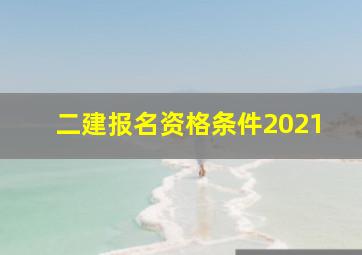 二建报名资格条件2021